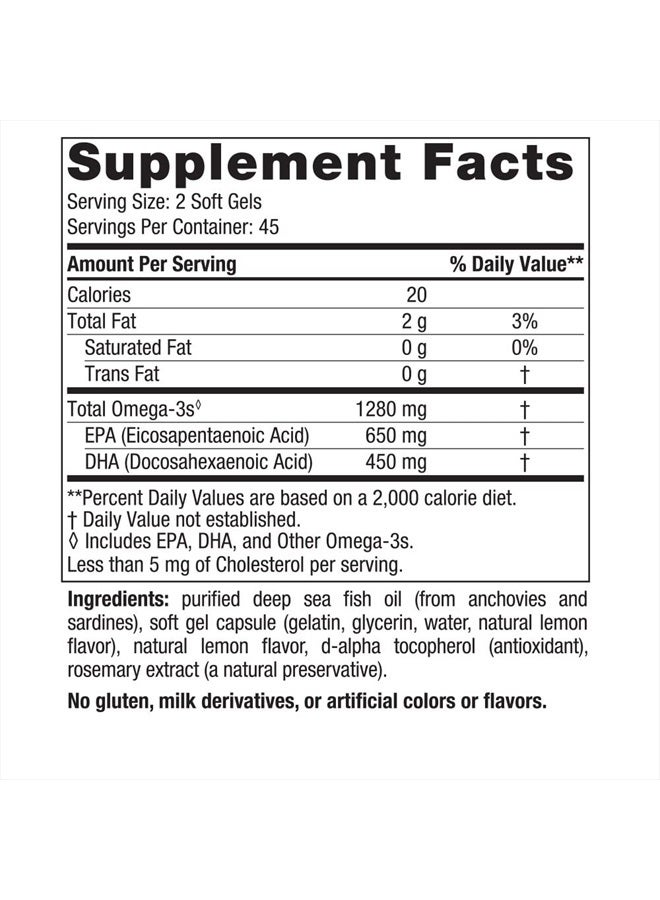 Supplement Facts
Serving Size: 2 Soft Gels
Servings Per Container: 45

| Amount Per Serving | | % Daily Value** |
|---|---|---|
| Calories | 20 | |
| Total Fat | 2 g | 3% |
| Saturated Fat | 0 g | 0% |
| Trans Fat | 0 g | † |
| Total Omega-3s◊ | 1280 mg | † |
| EPA (Eicosapentaenoic Acid) | 650 mg | † |
| DHA (Docosahexaenoic Acid) | 450 mg | † |

**Percent Daily Values are based on a 2,000 calorie diet.
† Daily Value not established.
◊ Includes EPA, DHA, and Other Omega-3s.
Less than 5 mg of Cholesterol per serving.

Ingredients: purified deep sea fish oil (from anchovies and sardines), soft gel capsule (gelatin, glycerin, water, natural lemon flavor), natural lemon flavor, d-alpha tocopherol (antioxidant), rosemary extract (a natural preservative).

No gluten, milk derivatives, or artificial colors or flavors.